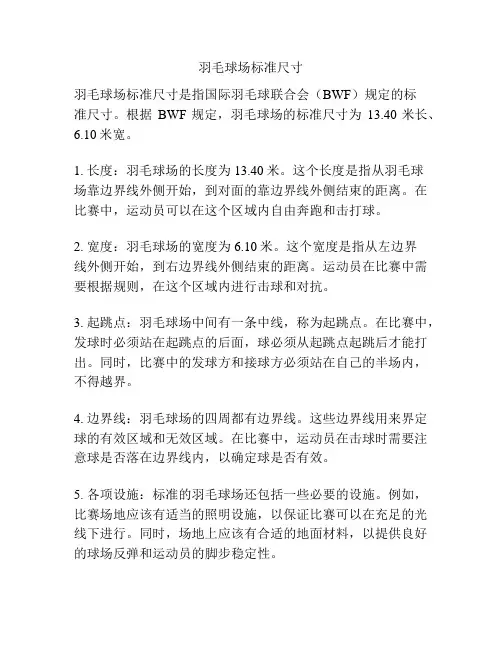 羽毛球场标准尺寸

羽毛球场标准尺寸是指国际羽毛球联合会（BWF）规定的标准尺寸。根据 BWF 规定，羽毛球场的标准尺寸为 13.40 米长、6.10 米宽。

1. 长度：羽毛球场的长度为 13.40 米。这个长度是指从羽毛球场靠边界线外侧开始，到对面的靠边界线外侧结束的距离。在比赛中，运动员可以在这个区域内自由奔跑和击打球。

2. 宽度：羽毛球场的宽度为 6.10 米。这个宽度是指从左边界线外侧开始，到右边界线外侧结束的距离。运动员在比赛中需要根据规则，在这个区域内进行击球和对抗。

3. 起跳点：羽毛球场中间有一条中线，称为起跳点。在比赛中，发球时必须站在起跳点的后面，球必须从起跳点起跳后才能打出。同时，比赛中的发球方和接球方必须站在自己的半场内，不得越界。

4. 边界线：羽毛球场的四周都有边界线。这些边界线用来界定球的有效区域和无效区域。在比赛中，运动员在击球时需要注意球是否落在边界线内，以确定球是否有效。

5. 各项设施：标准的羽毛球场还包括一些必要的设施。例如，比赛场地应该有适当的照明设施，以保证比赛可以在充足的光线下进行。同时，场地上应该有合适的地面材料，以提供良好的球场反弹和运动员的脚步稳定性。